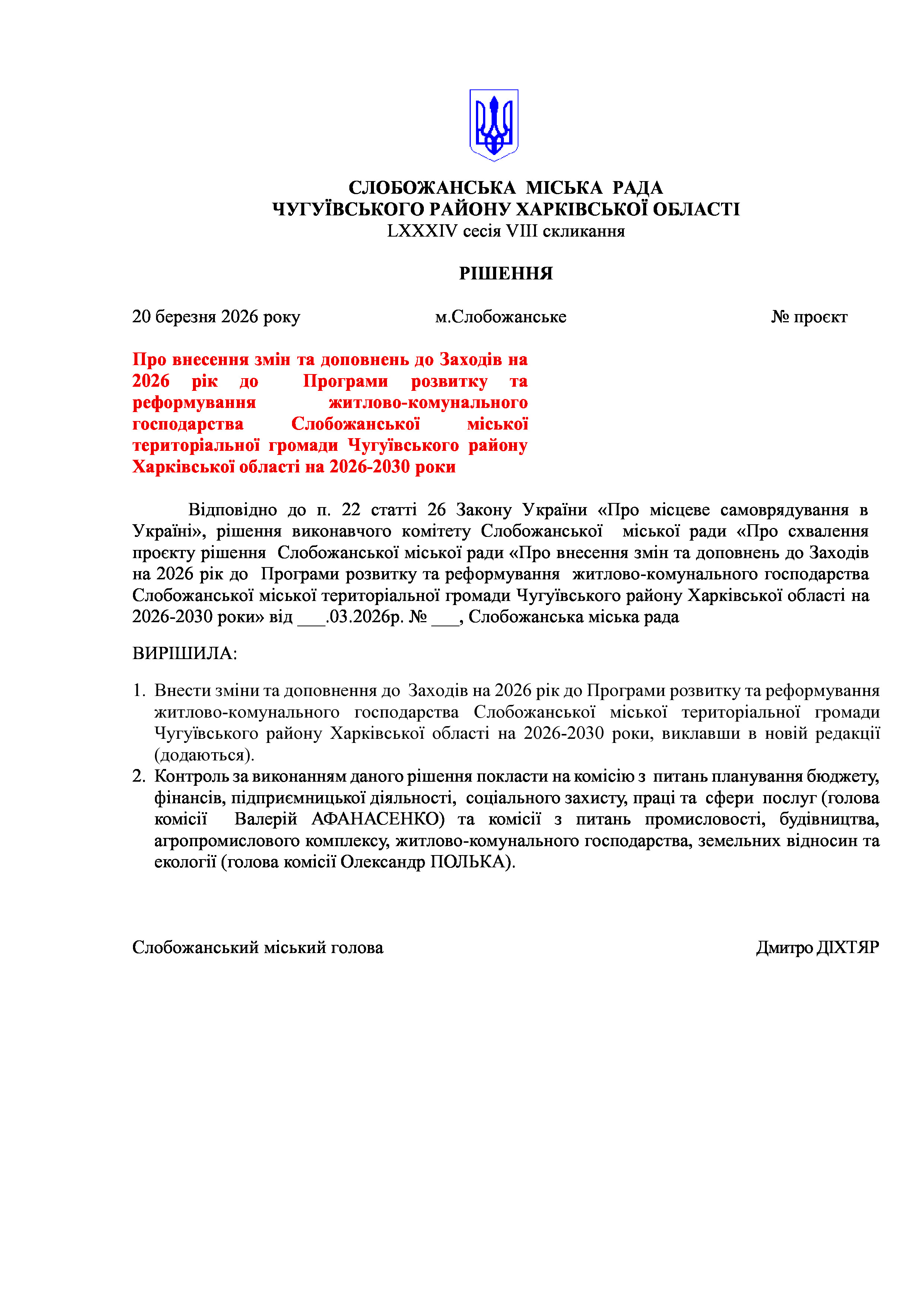 СЛОБОЖАНСЬКА МІСЬКА РАДА
ЧУГУЇВСЬКОГО РАЙОНУ ХАРКІВСЬКОЇ ОБЛАСТІ
LXXXIV сесія VIII скликання

РІШЕННЯ

20 березня 2026 року м.Слобожанське № проєкт

Про внесення змін та доповнень до Заходів на 2026 рік до Програми розвитку та реформування житлово-комунального господарства Слобожанської міської територіальної громади Чугуївського району Харківської області на 2026-2030 роки

Відповідно до п. 22 статті 26 Закону України «Про місцеве самоврядування в Україні», рішення виконавчого комітету Слобожанської міської ради «Про схвалення проєкту рішення Слобожанської міської ради «Про внесення змін та доповнень до Заходів на 2026 рік до Програми розвитку та реформування житлово-комунального господарства Слобожанської міської територіальної громади Чугуївського району Харківської області на 2026-2030 роки» від ___.03.2026р. № ___, Слобожанська міська рада

ВИРІШИЛА:

1. Внести зміни та доповнення до Заходів на 2026 рік до Програми розвитку та реформування житлово-комунального господарства Слобожанської міської територіальної громади Чугуївського району Харківської області на 2026-2030 роки, виклавши в новій редакції (додаються).
2. Контроль за виконанням даного рішення покласти на комісію з питань планування бюджету, фінансів, підприємницької діяльності, соціального захисту, праці та сфери послуг (голова комісії Валерій АФАНАСЕНКО) та комісії з питань промисловості, будівництва, агропромислового комплексу, житлово-комунального господарства, земельних відносин та екології (голова комісії Олександр ПОЛЬКА).

Слобожанський міський голова Дмитро ДІХТЯР